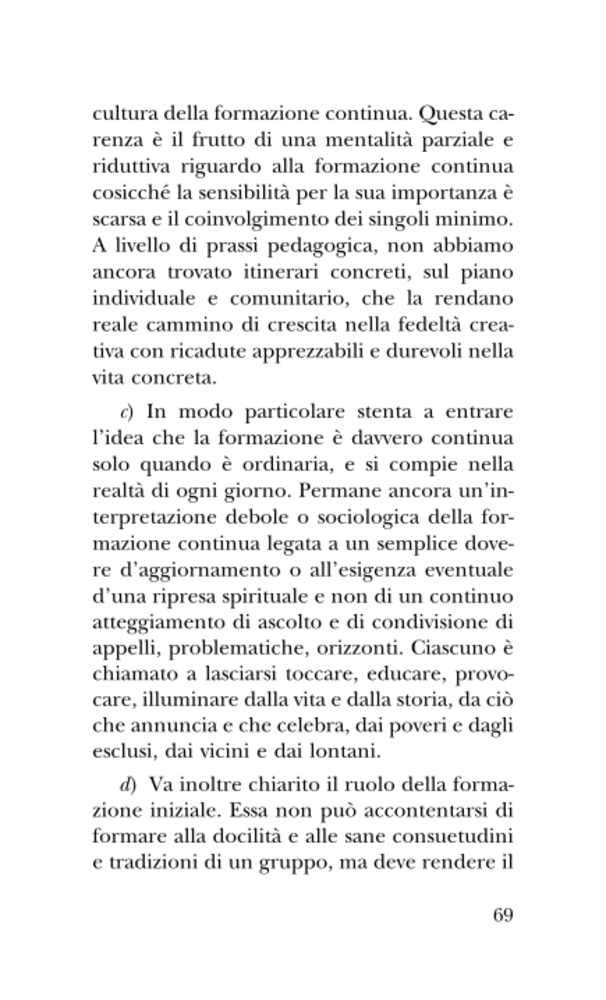 cultura della formazione continua. Questa carenza è il frutto di una mentalità parziale e riduttiva riguardo alla formazione continua cosicché la sensibilità per la sua importanza è scarsa e il coinvolgimento dei singoli minimo. A livello di prassi pedagogica, non abbiamo ancora trovato itinerari concreti, sul piano individuale e comunitario, che la rendano reale cammino di crescita nella fedeltà creativa con ricadute apprezzabili e durevoli nella vita concreta.

c) In modo particolare stenta a entrare l'idea che la formazione è davvero continua solo quando è ordinaria, e si compie nella realtà di ogni giorno. Permane ancora un'interpretazione debole o sociologica della formazione continua legata a un semplice dovere d'aggiornamento o all'esigenza eventuale d'una ripresa spirituale e non di un continuo atteggiamento di ascolto e di condivisione di appelli, problematiche, orizzonti. Ciascuno è chiamato a lasciarsi toccare, educare, provocare, illuminare dalla vita e dalla storia, da ciò che annuncia e che celebra, dai poveri e dagli esclusi, dai vicini e dai lontani.

d) Va inoltre chiarito il ruolo della formazione iniziale. Essa non può accontentarsi di formare alla docilità e alle sane consuetudini e tradizioni di un gruppo, ma deve rendere il

69